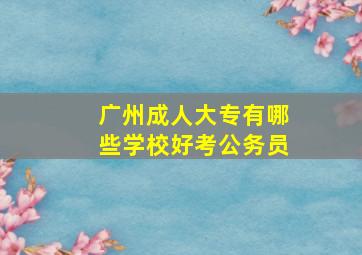 广州成人大专有哪些学校好考公务员